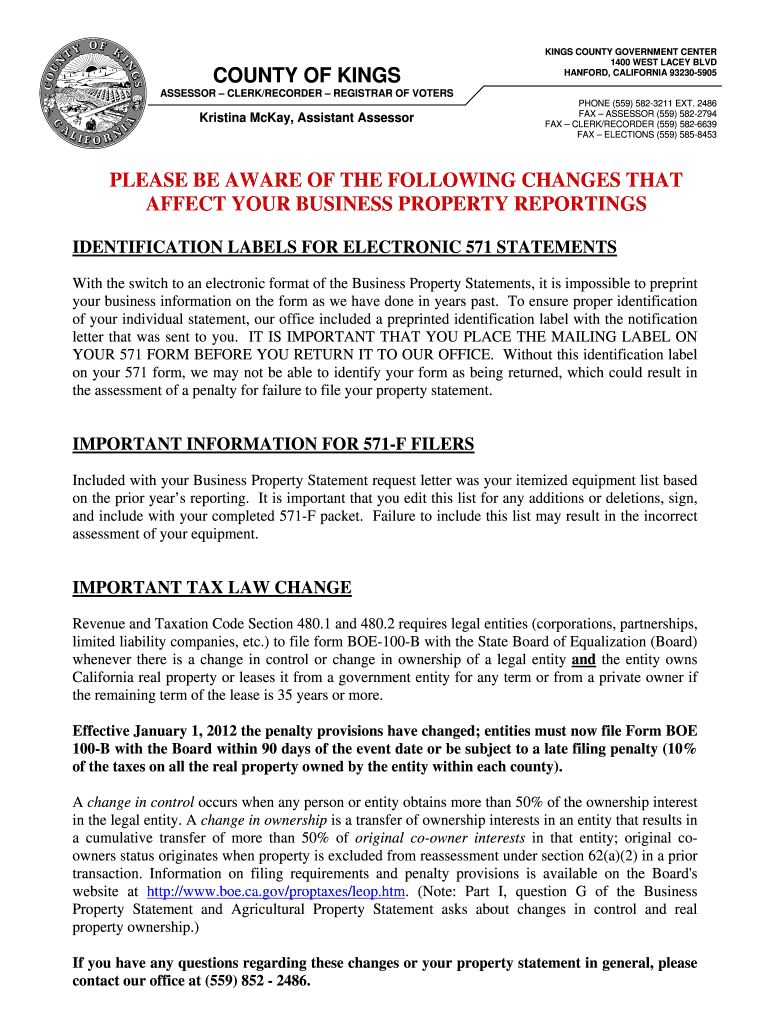 COUNTY OF KINGS CALIFORNIA

COUNTY OF KINGS

ASSESSOR – CLERK/RECORDER – REGISTRAR OF VOTERS

Kristina McKay, Assistant Assessor

KINGS COUNTY GOVERNMENT CENTER
1400 WEST LACEY BLVD
HANFORD, CALIFORNIA 93230-5905

PHONE (559) 582-3211 EXT. 2486
FAX – ASSESSOR (559) 582-2794
FAX – CLERK/RECORDER (559) 582-6639
FAX – ELECTIONS (559) 585-8453

PLEASE BE AWARE OF THE FOLLOWING CHANGES THAT AFFECT YOUR BUSINESS PROPERTY REPORTINGS

IDENTIFICATION LABELS FOR ELECTRONIC 571 STATEMENTS

With the switch to an electronic format of the Business Property Statements, it is impossible to preprint your business information on the form as we have done in years past. To ensure proper identification of your individual statement, our office included a preprinted identification label with the notification letter that was sent to you. IT IS IMPORTANT THAT YOU PLACE THE MAILING LABEL ON YOUR 571 FORM BEFORE YOU RETURN IT TO OUR OFFICE. Without this identification label on your 571 form, we may not be able to identify your form as being returned, which could result in the assessment of a penalty for failure to file your property statement.

IMPORTANT INFORMATION FOR 571-F FILERS

Included with your Business Property Statement request letter was your itemized equipment list based on the prior year's reporting. It is important that you edit this list for any additions or deletions, sign, and include with your completed 571-F packet. Failure to include this list may result in the incorrect assessment of your equipment.

IMPORTANT TAX LAW CHANGE

Revenue and Taxation Code Section 480.1 and 480.2 requires legal entities (corporations, partnerships, limited liability companies, etc.) to file form BOE-100-B with the State Board of Equalization (Board) whenever there is a change in control or change in ownership of a legal entity and the entity owns California real property or leases it from a government entity for any term or from a private owner if the remaining term of the lease is 35 years or more.

Effective January 1, 2012 the penalty provisions have changed; entities must now file Form BOE 100-B with the Board within 90 days of the event date or be subject to a late filing penalty (10% of the taxes on all the real property owned by the entity within each county).

A change in control occurs when any person or entity obtains more than 50% of the ownership interest in the legal entity. A change in ownership is a transfer of ownership interests in an entity that results in a cumulative transfer of more than 50% of original co-owner interests in that entity; original co-owners status originates when property is excluded from reassessment under section 62(a)(2) in a prior transaction. Information on filing requirements and penalty provisions is available on the Board's website at http://www.boe.ca.gov/proptaxes/leop.htm. (Note: Part I, question G of the Business Property Statement and Agricultural Property Statement asks about changes in control and real property ownership.)

If you have any questions regarding these changes or your property statement in general, please contact our office at (559) 852 - 2486.